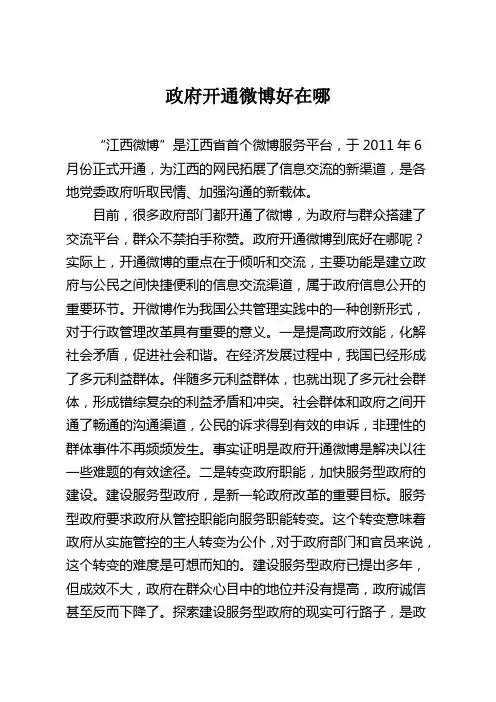 政府开通微博好在哪

“江西微博”是江西省首个微博服务平台，于 2011 年 6 月份正式开通，为江西的网民拓展了信息交流的新渠道，是各地党委政府听取民情、加强沟通的新载体。

目前，很多政府部门都开通了微博，为政府与群众搭建了交流平台，群众不禁拍手称赞。政府开通微博到底好在哪呢？实际上，开通微博的重点在于倾听和交流，主要功能是建立政府与公民之间快捷便利的信息交流渠道，属于政府信息公开的重要环节。开微博作为我国公共管理实践中的一种创新形式，对于行政管理改革具有重要的意义。一是提高政府效能，化解社会矛盾，促进社会和谐。在经济发展过程中，我国已经形成了多元利益群体。伴随多元利益群体，也就出现了多元社会群体，形成错综复杂的利益矛盾和冲突。社会群体和政府之间开通了畅通的沟通渠道，公民的诉求得到有效的申诉，非理性的群体事件不再频频发生。事实证明是政府开通微博是解决以往一些难题的有效途径。二是转变政府职能，加快服务型政府的建设。建设服务型政府，是新一轮政府改革的重要目标。服务型政府要求政府从管控职能向服务职能转变。这个转变意味着政府从实施管控的主人转变为公仆，对于政府部门和官员来说，这个转变的难度是可想而知的。建设服务型政府已提出多年，但成效不大，政府在群众心目中的地位并没有提高，政府诚信甚至反而下降了。探索建设服务型政府的现实可行路子，是政